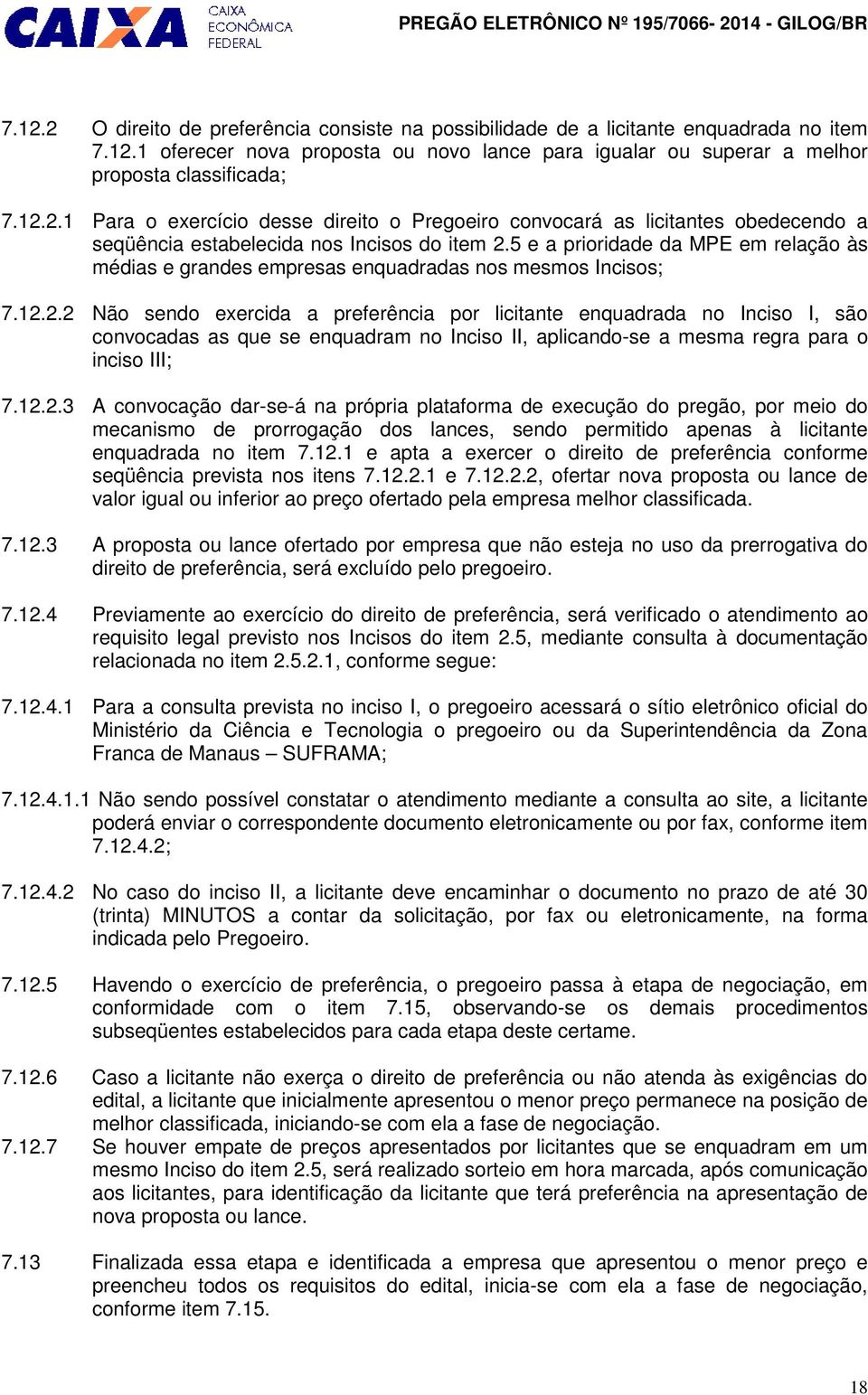 CAIXA CAIXA ECONÔMICA FEDERAL

PREGÃO ELETRÔNICO Nº 195/7066- 2014 - GILOG/BR

7.12.2 O direito de preferência consiste na possibilidade de a licitante enquadrada no item 7.12.1 oferecer nova proposta ou novo lance para igualar ou superar a melhor proposta classificada;

7.12.2.1 Para o exercício desse direito o Pregoeiro convocará as licitantes obedecendo a seqüência estabelecida nos Incisos do item 2.5 e a prioridade da MPE em relação às médias e grandes empresas enquadradas nos mesmos Incisos;

7.12.2.2 Não sendo exercida a preferência por licitante enquadrada no Inciso I, são convocadas as que se enquadram no Inciso II, aplicando-se a mesma regra para o inciso III;

7.12.2.3 A convocação dar-se-á na própria plataforma de execução do pregão, por meio do mecanismo de prorrogação dos lances, sendo permitido apenas à licitante enquadrada no item 7.12.1 e apta a exercer o direito de preferência conforme seqüência prevista nos itens 7.12.2.1 e 7.12.2.2, ofertar nova proposta ou lance de valor igual ou inferior ao preço ofertado pela empresa melhor classificada.

7.12.3 A proposta ou lance ofertado por empresa que não esteja no uso da prerrogativa do direito de preferência, será excluído pelo pregoeiro.

7.12.4 Previamente ao exercício do direito de preferência, será verificado o atendimento ao requisito legal previsto nos Incisos do item 2.5, mediante consulta à documentação relacionada no item 2.5.2.1, conforme segue:

7.12.4.1 Para a consulta prevista no inciso I, o pregoeiro acessará o sítio eletrônico oficial do Ministério da Ciência e Tecnologia o pregoeiro ou da Superintendência da Zona Franca de Manaus – SUFRAMA;

7.12.4.1.1 Não sendo possível constatar o atendimento mediante a consulta ao site, a licitante poderá enviar o correspondente documento eletronicamente ou por fax, conforme item 7.12.4.2;

7.12.4.2 No caso do inciso II, a licitante deve encaminhar o documento no prazo de até 30 (trinta) MINUTOS a contar da solicitação, por fax ou eletronicamente, na forma indicada pelo Pregoeiro.

7.12.5 Havendo o exercício de preferência, o pregoeiro passa à etapa de negociação, em conformidade com o item 7.15, observando-se os demais procedimentos subseqüentes estabelecidos para cada etapa deste certame.

7.12.6 Caso a licitante não exerça o direito de preferência ou não atenda às exigências do edital, a licitante que inicialmente apresentou o menor preço permanece na posição de melhor classificada, iniciando-se com ela a fase de negociação.

7.12.7 Se houver empate de preços apresentados por licitantes que se enquadram em um mesmo Inciso do item 2.5, será realizado sorteio em hora marcada, após comunicação aos licitantes, para identificação da licitante que terá preferência na apresentação de nova proposta ou lance.

7.13 Finalizada essa etapa e identificada a empresa que apresentou o menor preço e preencheu todos os requisitos do edital, inicia-se com ela a fase de negociação, conforme item 7.15.

18